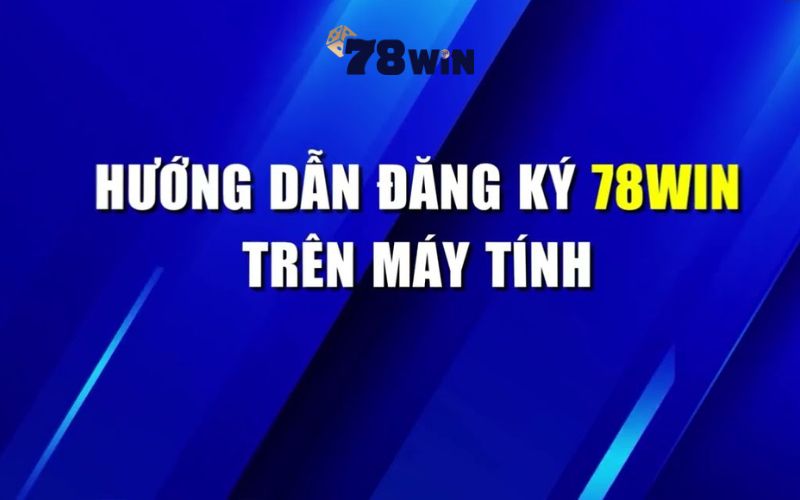 78WIN

HƯỚNG DẪN ĐĂNG KÝ 78WIN TRÊN MÁY TÍNH